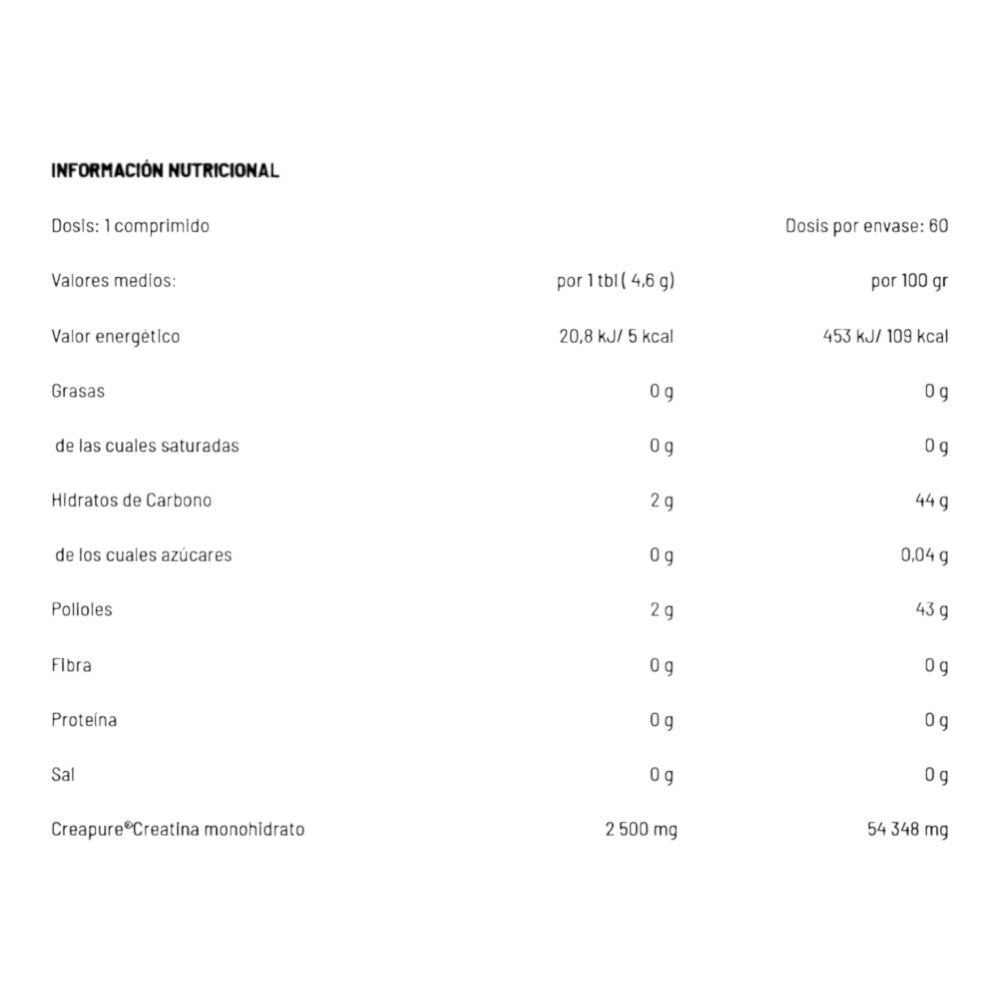 INFORMACIÓN NUTRICIONAL

| Dosis: 1 comprimido | | Dosis por envase: 60 |
|---|---|---|
| Valores medios: | por 1 tbl ( 4,6 g) | por 100 gr |
| Valor energético | 20,8 kJ/ 5 kcal | 453 kJ/ 109 kcal |
| Grasas | 0 g | 0 g |
| de las cuales saturadas | 0 g | 0 g |
| Hidratos de Carbono | 2 g | 44 g |
| de los cuales azúcares | 0 g | 0,04 g |
| Polioles | 2 g | 43 g |
| Fibra | 0 g | 0 g |
| Proteína | 0 g | 0 g |
| Sal | 0 g | 0 g |
| Creapure®Creatina monohidrato | 2 500 mg | 54 348 mg |